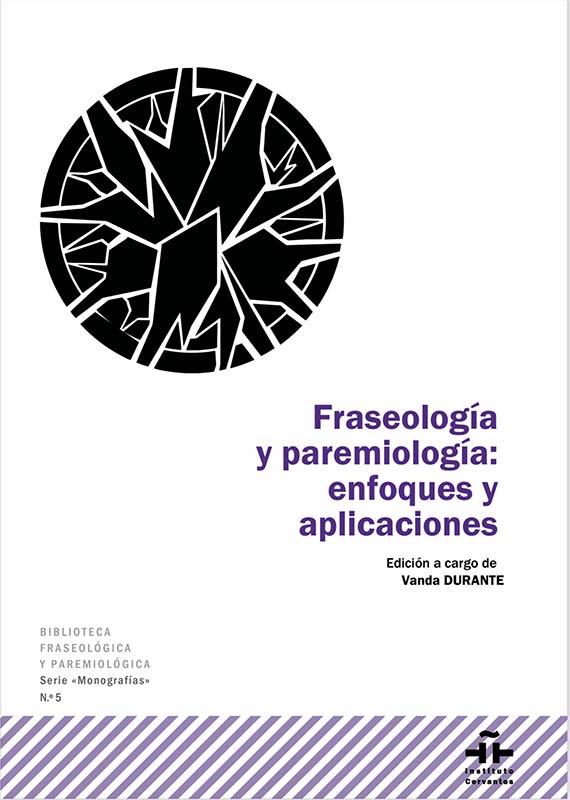 Fraseología
y paremiología:
enfoques y
aplicaciones

Edición a cargo de
Vanda DURANTE

BIBLIOTECA
FRASEOLÓGICA
Y PAREMIOLÓGICA
Serie «Monografías»
N.º 5

Instituto
Cervantes